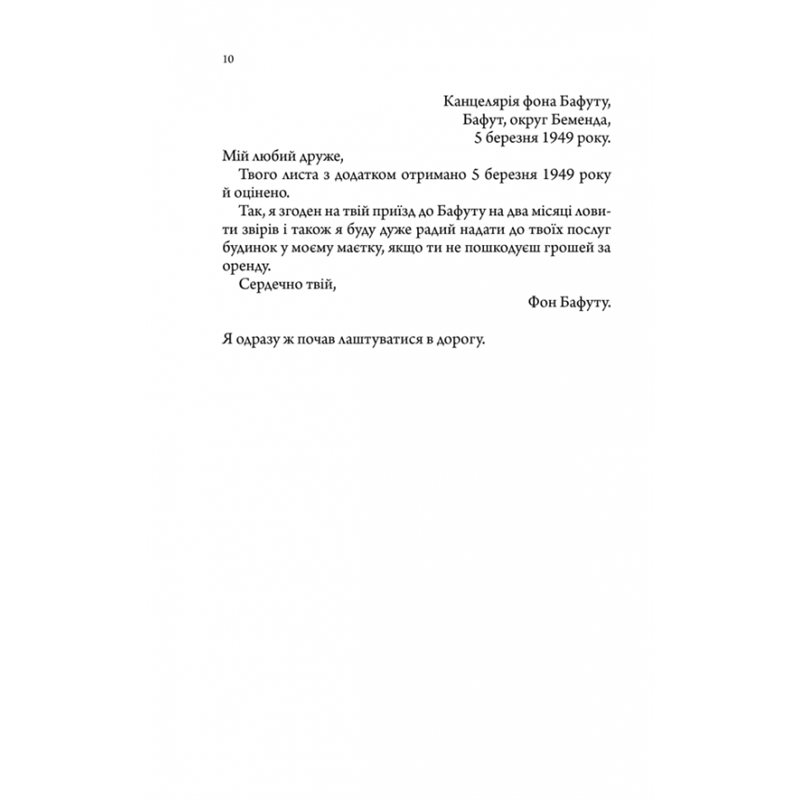 10

Канцелярія фона Бафуту,
Бафут, округ Беменда,
5 березня 1949 року.

Мій любий друже,

Твого листа з додатком отримано 5 березня 1949 року й оцінено.

Так, я згоден на твій приїзд до Бафуту на два місяці ловити звірів і також я буду дуже радий надати до твоїх послуг будинок у моєму маєтку, якщо ти не пошкодуєш грошей за оренду.

Сердечно твій,

Фон Бафуту.

Я одразу ж почав лаштуватися в дорогу.